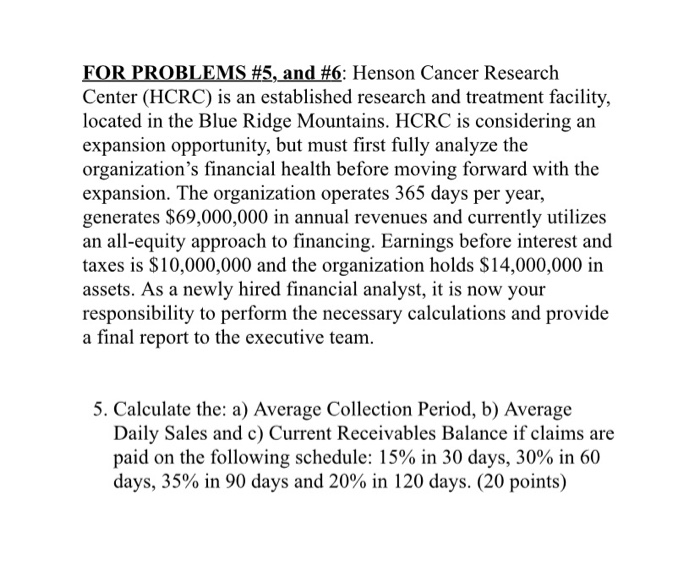 FOR PROBLEMS #5, and #6: Henson Cancer Research Center (HCRC) is an established research and treatment facility, located in the Blue Ridge Mountains. HCRC is considering an expansion opportunity, but must first fully analyze the organization's financial health before moving forward with the expansion. The organization operates 365 days per year, generates \$69,000,000 in annual revenues and currently utilizes an all-equity approach to financing. Earnings before interest and taxes is \$10,000,000 and the organization holds \$14,000,000 in assets. As a newly hired financial analyst, it is now your responsibility to perform the necessary calculations and provide a final report to the executive team.

5. Calculate the: a) Average Collection Period, b) Average Daily Sales and c) Current Receivables Balance if claims are paid on the following schedule: 15% in 30 days, 30% in 60 days, 35% in 90 days and 20% in 120 days. (20 points)